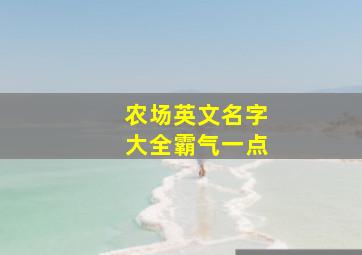 农场英文名字
大全霸气一点